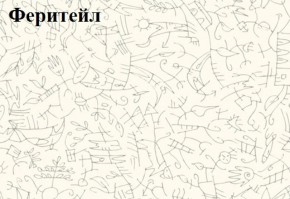 Феритейл